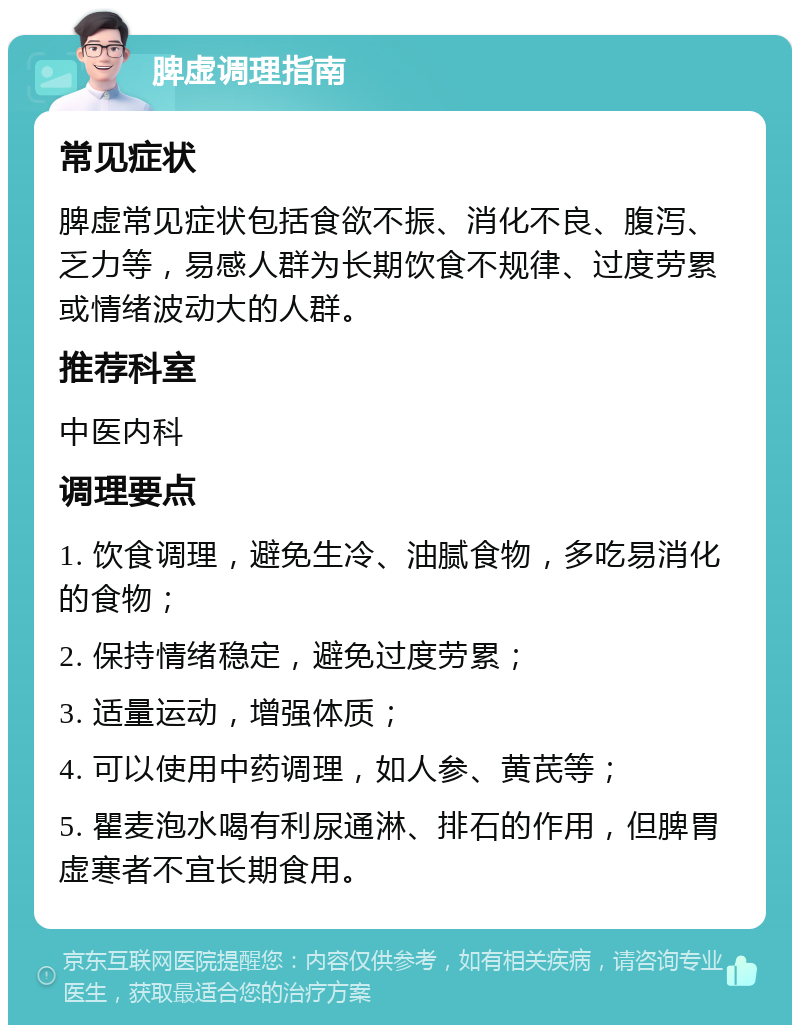 脾虚调理指南

常见症状

脾虚常见症状包括食欲不振、消化不良、腹泻、乏力等，易感人群为长期饮食不规律、过度劳累或情绪波动大的人群。

推荐科室

中医内科

调理要点

1. 饮食调理，避免生冷、油腻食物，多吃易消化的食物；

2. 保持情绪稳定，避免过度劳累；

3. 适量运动，增强体质；

4. 可以使用中药调理，如人参、黄芪等；

5. 瞿麦泡水喝有利尿通淋、排石的作用，但脾胃虚寒者不宜长期食用。

京东互联网医院提醒您：内容仅供参考，如有相关疾病，请咨询专业医生，获取最适合您的治疗方案